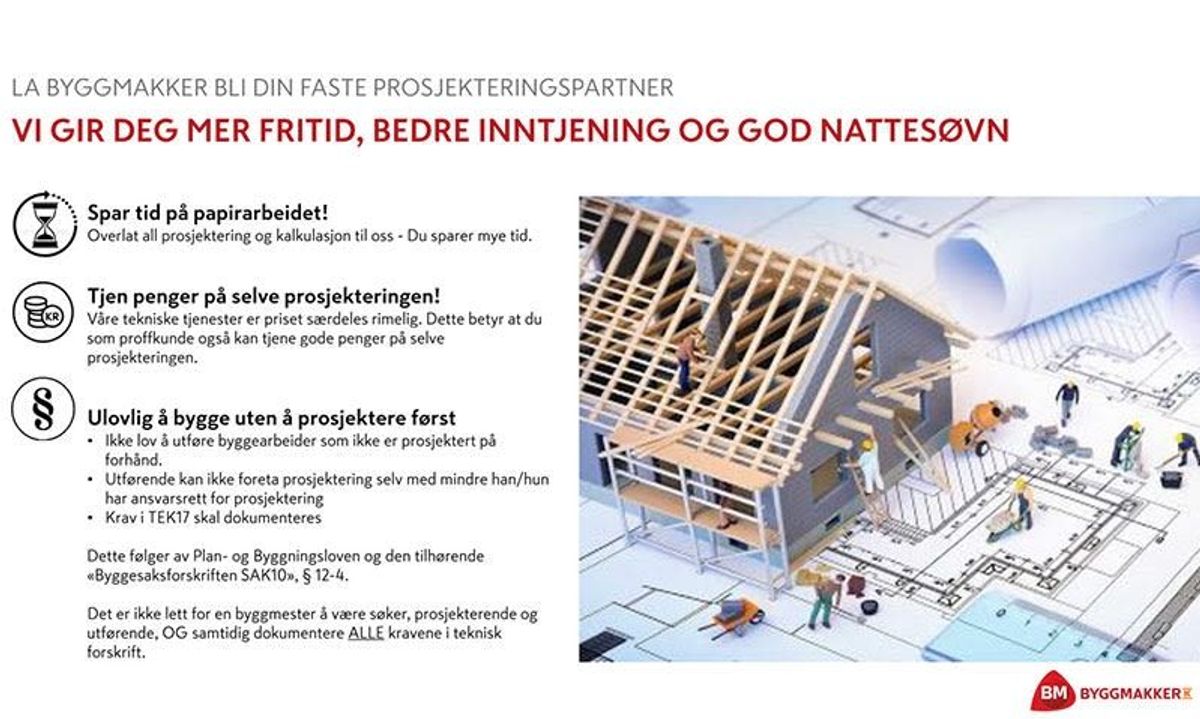 LA BYGGMAKKER BLI DIN FASTE PROSJEKTERINGSPARTNER

VI GIR DEG MER FRITID, BEDRE INNTJENING OG GOD NATTESØVN

Spar tid på papirarbeidet!
Overlat all prosjektering og kalkulasjon til oss - Du sparer mye tid.

KR

Tjen penger på selve prosjekteringen!
Våre tekniske tjenester er priset særdeles rimelig. Dette betyr at du som proffkunde også kan tjene gode penger på selve prosjekteringen.

§

Ulovlig å bygge uten å prosjektere først
• Ikke lov å utføre byggearbeider som ikke er prosjektert på forhånd.
• Utførende kan ikke foreta prosjektering selv med mindre han/hun har ansvarsrett for prosjektering
• Krav i TEK17 skal dokumenteres

Dette følger av Plan- og Byggningsloven og den tilhørende «Byggesaksforskriften SAK10», § 12-4.

Det er ikke lett for en byggmester å være søker, prosjekterende og utførende, OG samtidig dokumentere ALLE kravene i teknisk forskrift.

BM BYGGMAKKER